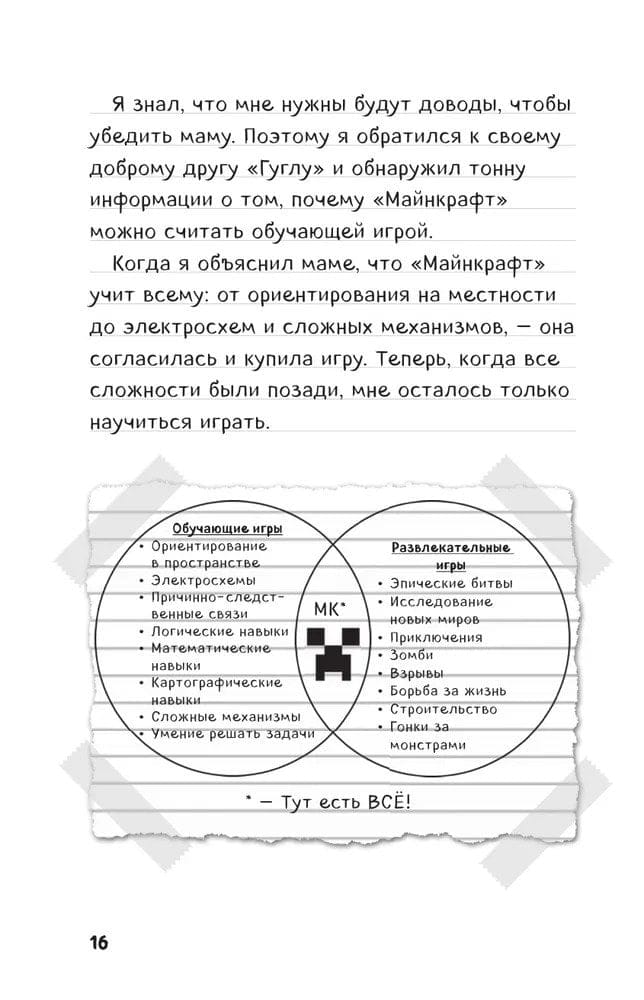 Я знал, что мне нужны будут доводы, чтобы убедить маму. Поэтому я обратился к своему доброму другу «Гуглу» и обнаружил тонну информации о том, почему «Майнкрафт» можно считать обучающей игрой.

Когда я объяснил маме, что «Майнкрафт» учит всему: от ориентирования на местности до электросхем и сложных механизмов, — она согласилась и купила игру. Теперь, когда все сложности были позади, мне осталось только научиться играть.

Обучающие игры
• Ориентирование в пространстве
• Электросхемы
• Причинно-следственные связи
• Логические навыки
• Математические навыки
• Картографические навыки
• Сложные механизмы
• Умение решать задачи

МК*

Развлекательные игры
• Эпические битвы
• Исследование новых миров
• Приключения
• Зомби
• Взрывы
• Борьба за жизнь
• Строительство
• Гонки за монстрами

* — Тут есть ВСЁ!

16